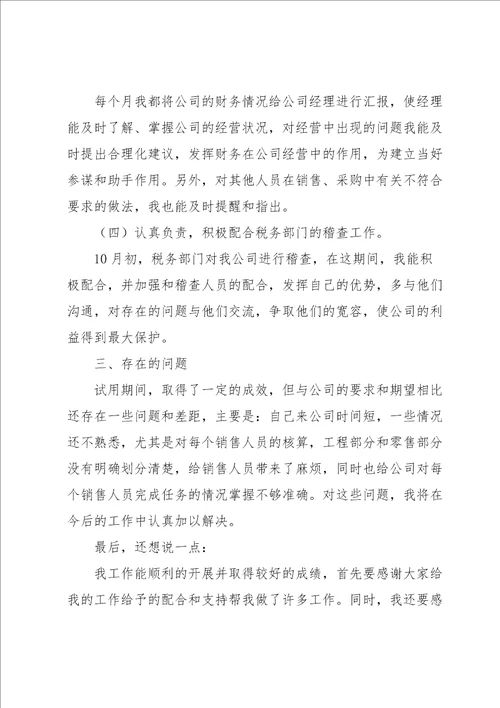 每个月我都将公司的财务情况给公司经理进行汇报，使经理能及时了解、掌握公司的经营状况，对经营中出现的问题我能及时提出合理化建议，发挥财务在公司经营中的作用，为建立当好参谋和助手作用。另外，对其他人员在销售、采购中有关不符合要求的做法，我也能及时提醒和指出。

（四）认真负责，积极配合税务部门的稽查工作。

10月初，税务部门对我公司进行稽查，在这期间，我能积极配合，并加强和稽查人员的配合，发挥自己的优势，多与他们沟通，对存在的问题与他们交流，争取他们的宽容，使公司的利益得到最大保护。

三、存在的问题

试用期间，取得了一定的成效，但与公司的要求和期望相比还存在一些问题和差距，主要是：自己来公司时间短，一些情况还不熟悉，尤其是对每个销售人员的核算，工程部分和零售部分没有明确划分清楚，给销售人员带来了麻烦，同时也给公司对每个销售人员完成任务的情况掌握不够准确。对这些问题，我将在今后的工作中认真加以解决。

最后，还想说一点：

我工作能顺利的开展并取得较好的成绩，首先要感谢大家给我的工作给予的配合和支持帮我做了许多工作。同时，我还要感